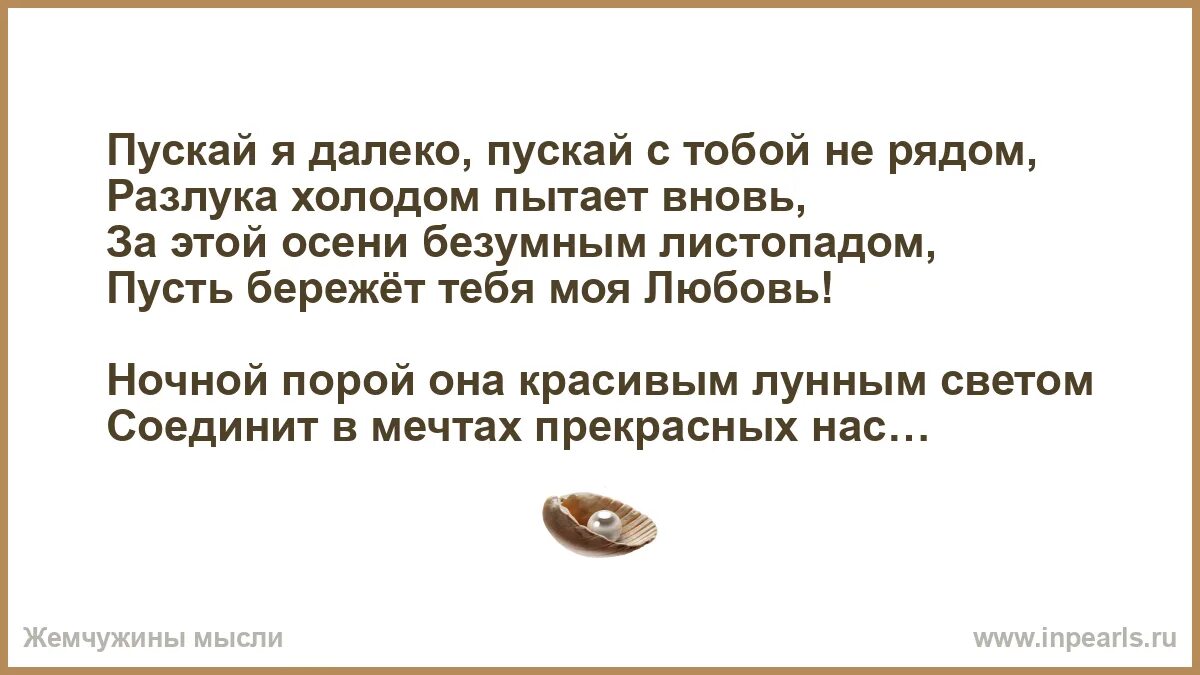 Пускай я далеко, пускай с тобой не рядом,
Разлука холодом пытает вновь,
За этой осени безумным листопадом,
Пусть бережёт тебя моя Любовь!

Ночной порой она красивым лунным светом
Соединит в мечтах прекрасных нас…

Жемчужины мысли

www.inpearls.ru